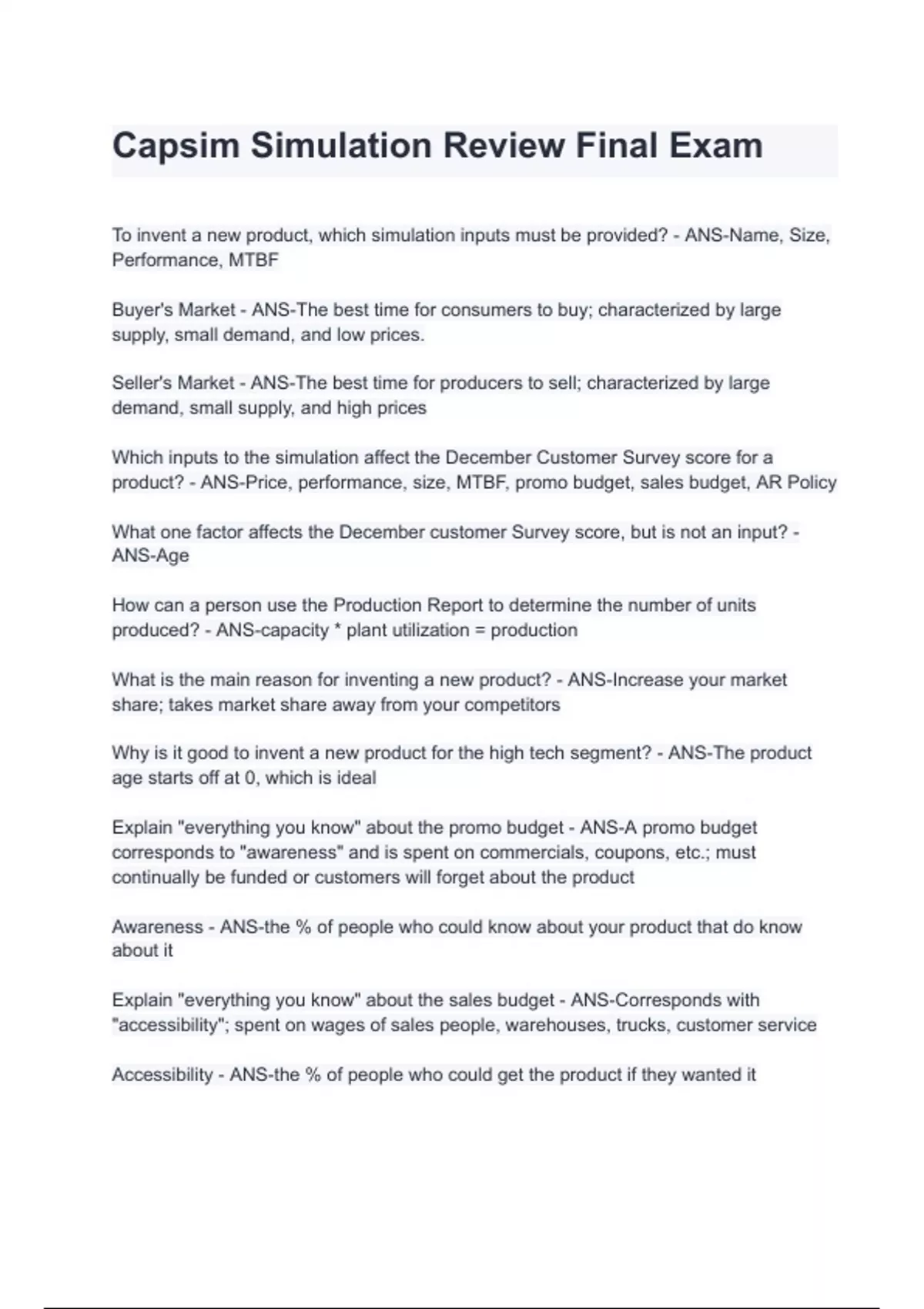 Capsim Simulation Review Final Exam

To invent a new product, which simulation inputs must be provided? - ANS-Name, Size, Performance, MTBF

Buyer's Market - ANS-The best time for consumers to buy; characterized by large supply, small demand, and low prices.

Seller's Market - ANS-The best time for producers to sell; characterized by large demand, small supply, and high prices

Which inputs to the simulation affect the December Customer Survey score for a product? - ANS-Price, performance, size, MTBF, promo budget, sales budget, AR Policy

What one factor affects the December customer Survey score, but is not an input? - ANS-Age

How can a person use the Production Report to determine the number of units produced? - ANS-capacity * plant utilization = production

What is the main reason for inventing a new product? - ANS-Increase your market share; takes market share away from your competitors

Why is it good to invent a new product for the high tech segment? - ANS-The product age starts off at 0, which is ideal

Explain "everything you know" about the promo budget - ANS-A promo budget corresponds to "awareness" and is spent on commercials, coupons, etc.; must continually be funded or customers will forget about the product

Awareness - ANS-the % of people who could know about your product that do know about it

Explain "everything you know" about the sales budget - ANS-Corresponds with "accessibility"; spent on wages of sales people, warehouses, trucks, customer service

Accessibility - ANS-the % of people who could get the product if they wanted it